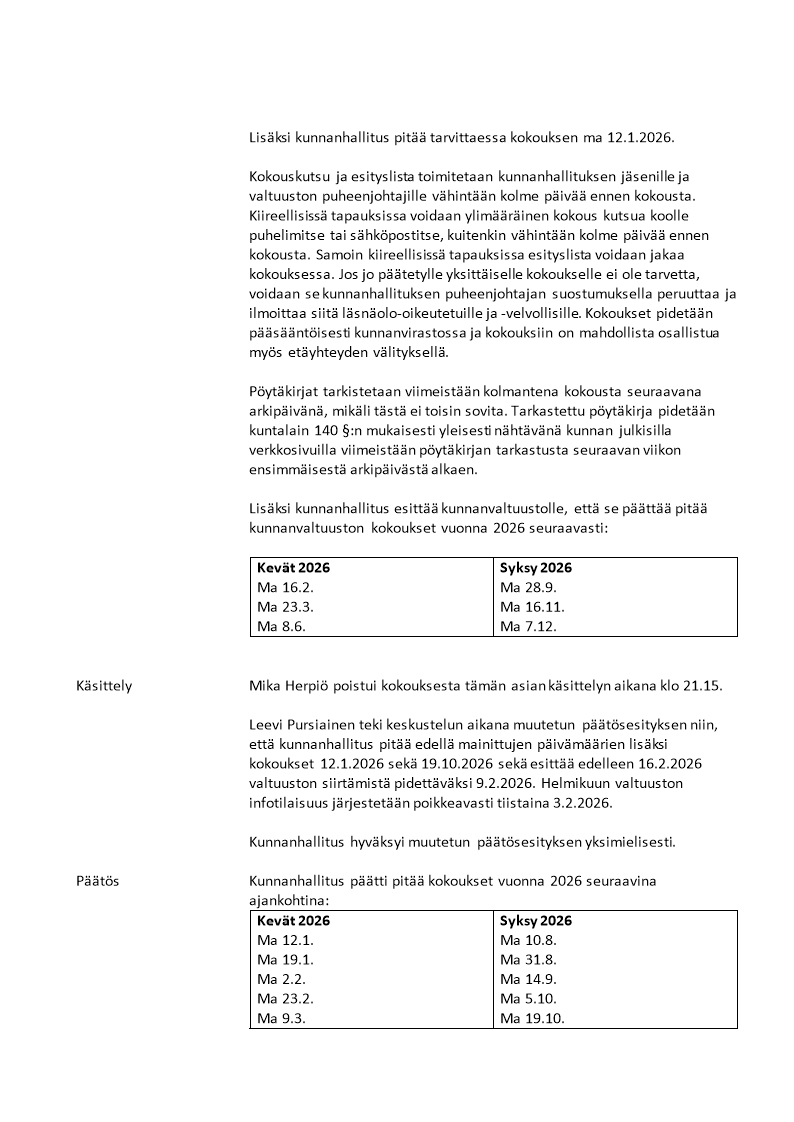 Lisäksi kunnanhallitus pitää tarvittaessa kokouksen ma 12.1.2026.

Kokouskutsu ja esityslista toimitetaan kunnanhallituksen jäsenille ja valtuuston puheenjohtajille vähintään kolme päivää ennen kokousta. Kiireellisissä tapauksissa voidaan ylimääräinen kokous kutsua koolle puhelimitse tai sähköpostitse, kuitenkin vähintään kolme päivää ennen kokousta. Samoin kiireellisissä tapauksissa esityslista voidaan jakaa kokouksessa. Jos jo päätetylle yksittäiselle kokoukselle ei ole tarvetta, voidaan se kunnanhallituksen puheenjohtajan suostumuksella peruuttaa ja ilmoittaa siitä läsnäolo-oikeutetuille ja -velvollisille. Kokoukset pidetään pääsääntöisesti kunnanvirastossa ja kokouksiin on mahdollista osallistua myös etäyhteyden välityksellä.

Pöytäkirjat tarkistetaan viimeistään kolmantena kokousta seuraavana arkipäivänä, mikäli tästä ei toisin sovita. Tarkastettu pöytäkirja pidetään kuntalain 140 §:n mukaisesti yleisesti nähtävänä kunnan julkisilla verkkosivuilla viimeistään pöytäkirjan tarkastusta seuraavan viikon ensimmäisestä arkipäivästä alkaen.

Lisäksi kunnanhallitus esittää kunnanvaltuustolle, että se päättää pitää kunnanvaltuuston kokoukset vuonna 2026 seuraavasti:

| Kevät 2026 | Syksy 2026 |
|---|---|
| Ma 16.2. | Ma 28.9. |
| Ma 23.3. | Ma 16.11. |
| Ma 8.6. | Ma 7.12. |

Käsittely

Mika Herpiö poistui kokouksesta tämän asian käsittelyn aikana klo 21.15.

Leevi Pursiainen teki keskustelun aikana muutetun päätösesityksen niin, että kunnanhallitus pitää edellä mainittujen päivämäärien lisäksi kokoukset 12.1.2026 sekä 19.10.2026 sekä esittää edelleen 16.2.2026 valtuuston siirtämistä pidettäväksi 9.2.2026. Helmikuun valtuuston infotilaisuus järjestetään poikkeavasti tiistaina 3.2.2026.

Kunnanhallitus hyväksyi muutetun päätösesityksen yksimielisesti.

Päätös

Kunnanhallitus päätti pitää kokoukset vuonna 2026 seuraavina ajankohtina:

| Kevät 2026 | Syksy 2026 |
|---|---|
| Ma 12.1. | Ma 10.8. |
| Ma 19.1. | Ma 31.8. |
| Ma 2.2. | Ma 14.9. |
| Ma 23.2. | Ma 5.10. |
| Ma 9.3. | Ma 19.10. |